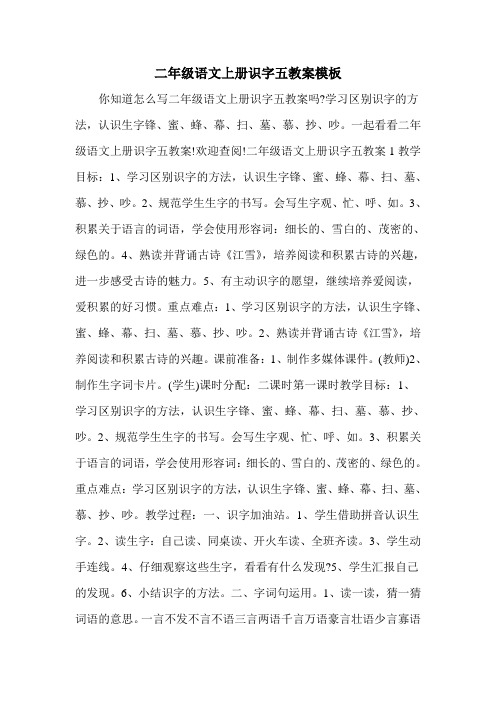 二年级语文上册识字五教案模板

你知道怎么写二年级语文上册识字五教案吗?学习区别识字的方法，认识生字锋、蜜、蜂、幕、扫、墓、慕、抄、吵。一起看看二年级语文上册识字五教案!欢迎查阅!二年级语文上册识字五教案 1 教学目标：1、学习区别识字的方法，认识生字锋、蜜、蜂、幕、扫、墓、慕、抄、吵。2、规范学生生字的书写。会写生字观、忙、呼、如。3、积累关于语言的词语，学会使用形容词：细长的、雪白的、茂密的、绿色的。4、熟读并背诵古诗《江雪》，培养阅读和积累古诗的兴趣，进一步感受古诗的魅力。5、有主动识字的愿望，继续培养爱阅读，爱积累的好习惯。重点难点：1、学习区别识字的方法，认识生字锋、蜜、蜂、幕、扫、墓、慕、抄、吵。2、熟读并背诵古诗《江雪》，培养阅读和积累古诗的兴趣。课前准备：1、制作多媒体课件。(教师)2、制作生字词卡片。(学生)课时分配：二课时第一课时教学目标：1、学习区别识字的方法，认识生字锋、蜜、蜂、幕、扫、墓、慕、抄、吵。2、规范学生生字的书写。会写生字观、忙、呼、如。3、积累关于语言的词语，学会使用形容词：细长的、雪白的、茂密的、绿色的。重点难点：学习区别识字的方法，认识生字锋、蜜、蜂、幕、扫、墓、慕、抄、吵。教学过程：一、识字加油站。1、学生借助拼音认识生字。2、读生字：自己读、同桌读、开火车读、全班齐读。3、学生动手连线。4、仔细观察这些生字，看看有什么发现?5、学生汇报自己的发现。6、小结识字的方法。二、字词句运用。1、读一读，猜一猜词语的意思。一言不发不言不语三言两语千言万语豪言壮语少言寡语